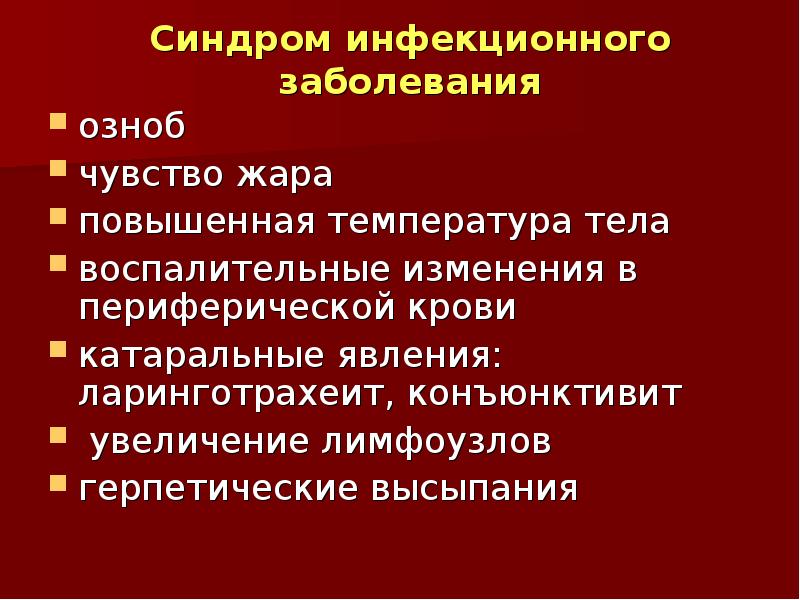 Синдром инфекционного заболевания

- озноб
- чувство жара
- повышенная температура тела
- воспалительные изменения в периферической крови
- катаральные явления: ларинготрахеит, конъюнктивит
- увеличение лимфоузлов
- герпетические высыпания